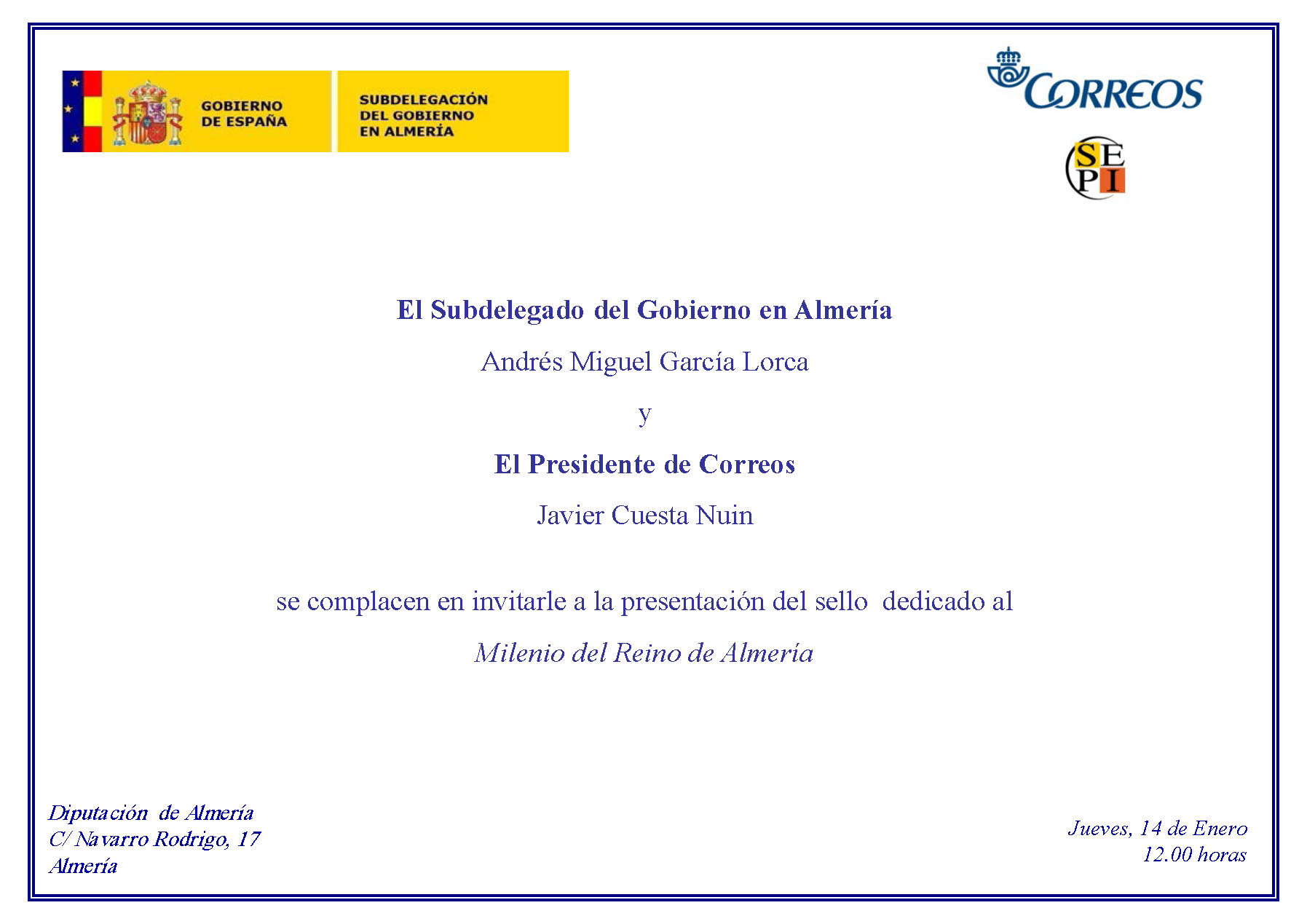 GOBIERNO DE ESPAÑA

SUBDELEGACIÓN DEL GOBIERNO EN ALMERÍA

CORREOS

SEPI

El Subdelegado del Gobierno en Almería

Andrés Miguel García Lorca

y

El Presidente de Correos

Javier Cuesta Nuin

se complacen en invitarle a la presentación del sello dedicado al

Milenio del Reino de Almería

Diputación de Almería
C/ Navarro Rodrigo, 17
Almería

Jueves, 14 de Enero
12.00 horas